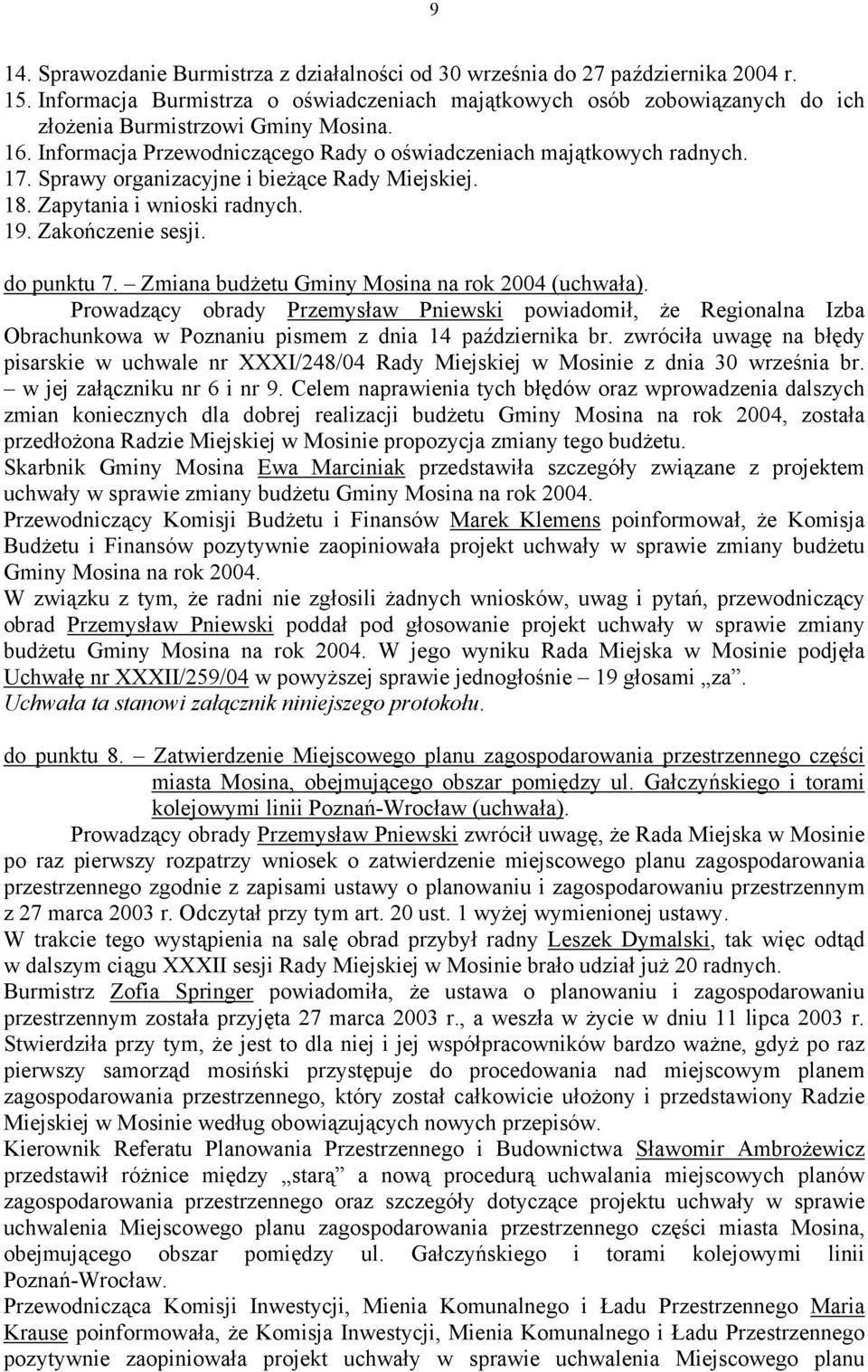 9

14. Sprawozdanie Burmistrza z działalności od 30 września do 27 października 2004 r.
15. Informacja Burmistrza o oświadczeniach majątkowych osób zobowiązanych do ich złożenia Burmistrzowi Gminy Mosina.
16. Informacja Przewodniczącego Rady o oświadczeniach majątkowych radnych.
17. Sprawy organizacyjne i bieżące Rady Miejskiej.
18. Zapytania i wnioski radnych.
19. Zakończenie sesji.

do punktu 7. – Zmiana budżetu Gminy Mosina na rok 2004 (uchwała).

Prowadzący obrady Przemysław Pniewski powiadomił, że Regionalna Izba Obrachunkowa w Poznaniu pismem z dnia 14 października br. zwróciła uwagę na błędy pisarskie w uchwale nr XXXI/248/04 Rady Miejskiej w Mosinie z dnia 30 września br. – w jej załączniku nr 6 i nr 9. Celem naprawienia tych błędów oraz wprowadzenia dalszych zmian koniecznych dla dobrej realizacji budżetu Gminy Mosina na rok 2004, została przedłożona Radzie Miejskiej w Mosinie propozycja zmiany tego budżetu.
Skarbnik Gminy Mosina Ewa Marciniak przedstawiła szczegóły związane z projektem uchwały w sprawie zmiany budżetu Gminy Mosina na rok 2004.
Przewodniczący Komisji Budżetu i Finansów Marek Klemens poinformował, że Komisja Budżetu i Finansów pozytywnie zaopiniowała projekt uchwały w sprawie zmiany budżetu Gminy Mosina na rok 2004.
W związku z tym, że radni nie zgłosili żadnych wniosków, uwag i pytań, przewodniczący obrad Przemysław Pniewski poddał pod głosowanie projekt uchwały w sprawie zmiany budżetu Gminy Mosina na rok 2004. W jego wyniku Rada Miejska w Mosinie podjęła Uchwałę nr XXXII/259/04 w powyższej sprawie jednogłośnie – 19 głosami „za”.
Uchwała ta stanowi załącznik niniejszego protokołu.

do punktu 8. – Zatwierdzenie Miejscowego planu zagospodarowania przestrzennego części miasta Mosina, obejmującego obszar pomiędzy ul. Gałczyńskiego i torami kolejowymi linii Poznań-Wrocław (uchwała).

Prowadzący obrady Przemysław Pniewski zwrócił uwagę, że Rada Miejska w Mosinie po raz pierwszy rozpatrzy wniosek o zatwierdzenie miejscowego planu zagospodarowania przestrzennego zgodnie z zapisami ustawy o planowaniu i zagospodarowaniu przestrzennym z 27 marca 2003 r. Odczytał przy tym art. 20 ust. 1 wyżej wymienionej ustawy.
W trakcie tego wystąpienia na salę obrad przybył radny Leszek Dymalski, tak więc odtąd w dalszym ciągu XXXII sesji Rady Miejskiej w Mosinie brało udział już 20 radnych.
Burmistrz Zofia Springer powiadomiła, że ustawa o planowaniu i zagospodarowaniu przestrzennym została przyjęta 27 marca 2003 r., a weszła w życie w dniu 11 lipca 2003 r. Stwierdziła przy tym, że jest to dla niej i jej współpracowników bardzo ważne, gdyż po raz pierwszy samorząd mosiński przystępuje do procedowania nad miejscowym planem zagospodarowania przestrzennego, który został całkowicie ułożony i przedstawiony Radzie Miejskiej w Mosinie według obowiązujących nowych przepisów.
Kierownik Referatu Planowania Przestrzennego i Budownictwa Sławomir Ambrożewicz przedstawił różnice między „starą” a nową procedurą uchwalania miejscowych planów zagospodarowania przestrzennego oraz szczegóły dotyczące projektu uchwały w sprawie uchwalenia Miejscowego planu zagospodarowania przestrzennego części miasta Mosina, obejmującego obszar pomiędzy ul. Gałczyńskiego i torami kolejowymi linii Poznań-Wrocław.
Przewodnicząca Komisji Inwestycji, Mienia Komunalnego i Ładu Przestrzennego Maria Krause poinformowała, że Komisja Inwestycji, Mienia Komunalnego i Ładu Przestrzennego pozytywnie zaopiniowała projekt uchwały w sprawie uchwalenia Miejscowego planu